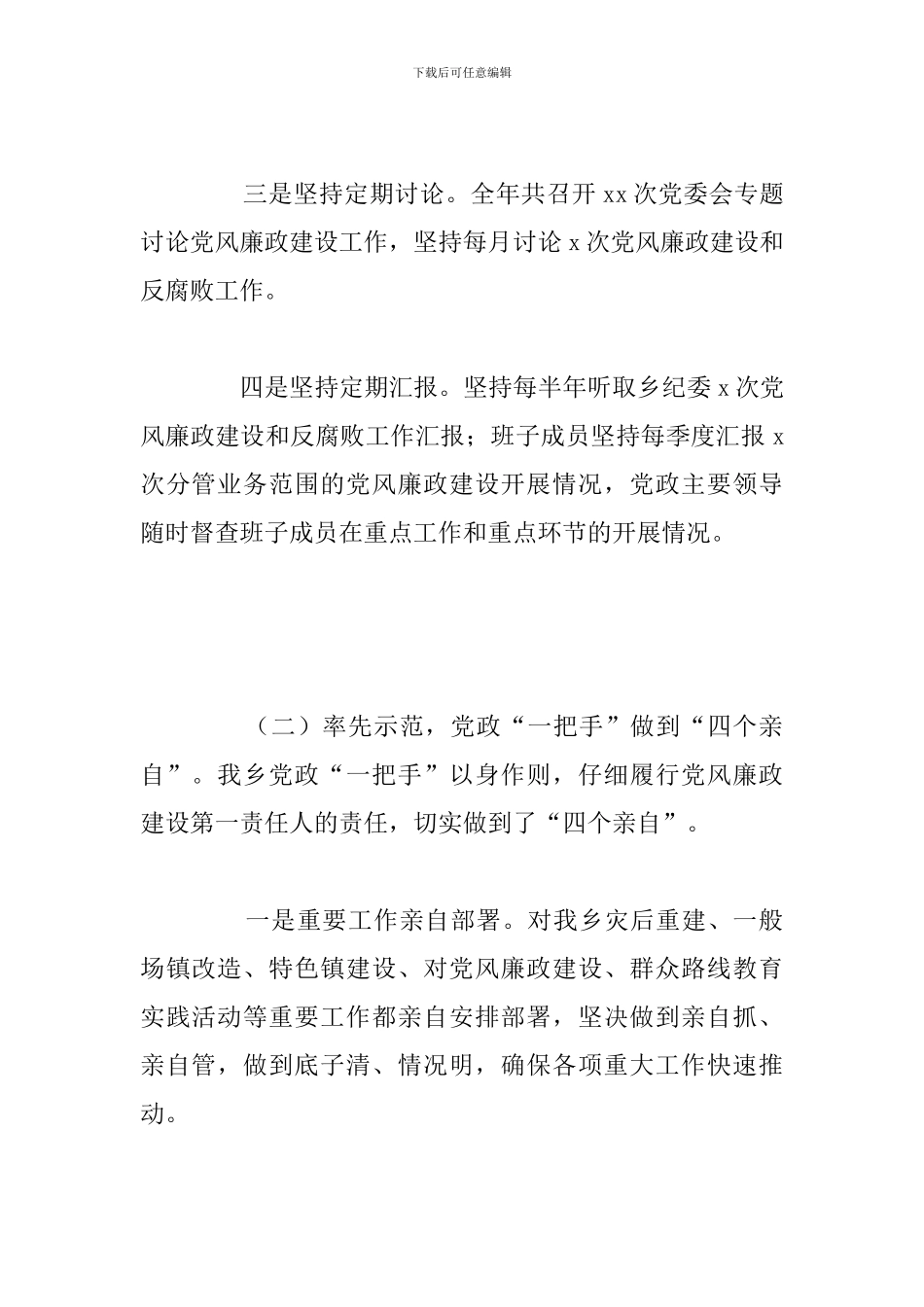 下载后可任意编辑

三是坚持定期讨论。全年共召开 xx 次党委会专题讨论党风廉政建设工作，坚持每月讨论 x 次党风廉政建设和反腐败工作。

四是坚持定期汇报。坚持每半年听取乡纪委 x 次党风廉政建设和反腐败工作汇报；班子成员坚持每季度汇报 x 次分管业务范围的党风廉政建设开展情况，党政主要领导随时督查班子成员在重点工作和重点环节的开展情况。

（二）率先示范，党政“一把手”做到“四个亲自”。我乡党政“一把手”以身作则，仔细履行党风廉政建设第一责任人的责任，切实做到了“四个亲自”。

一是重要工作亲自部署。对我乡灾后重建、一般场镇改造、特色镇建设、对党风廉政建设、群众路线教育实践活动等重要工作都亲自安排部署，坚决做到亲自抓、亲自管，做到底子清、情况明，确保各项重大工作快速推动。